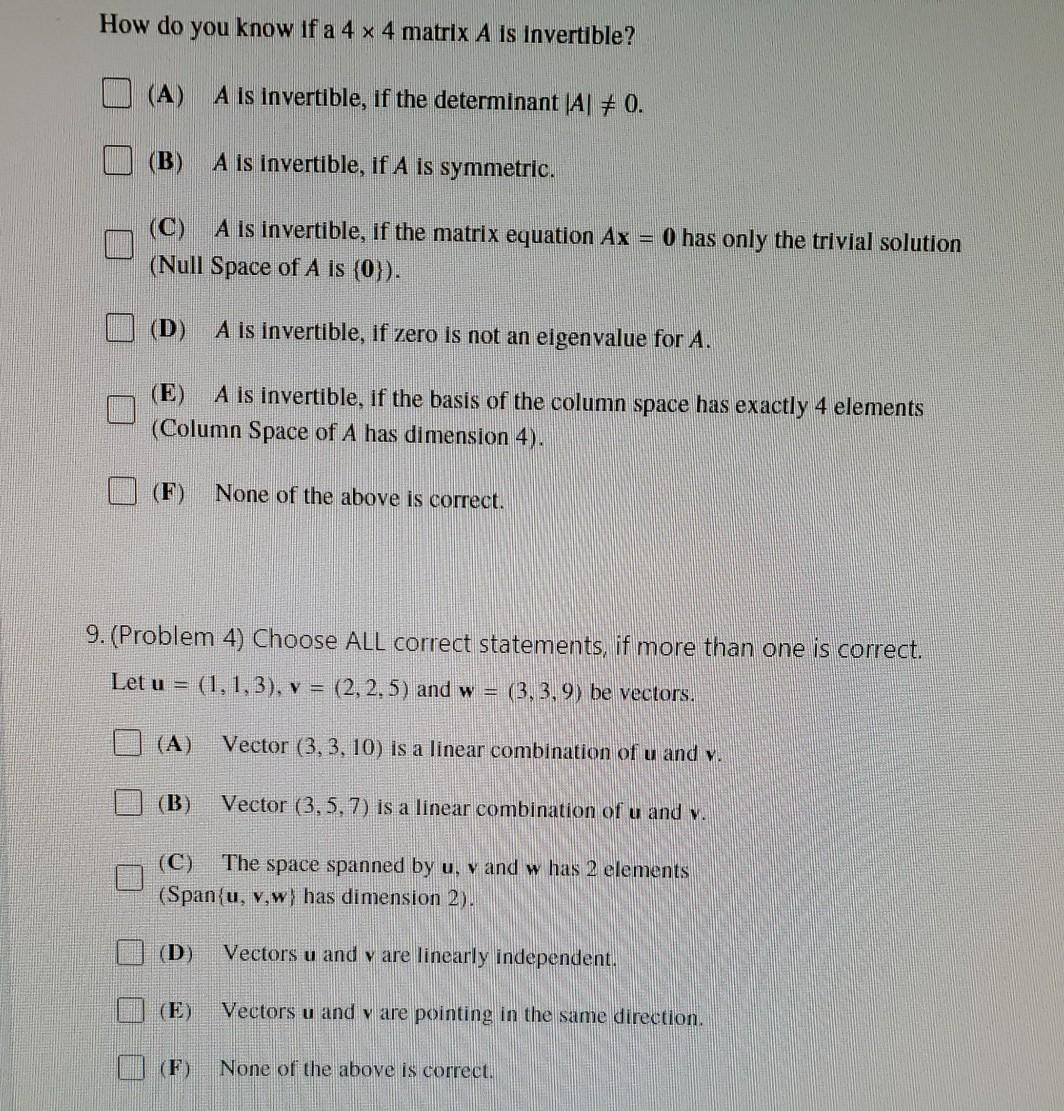 How do you know if a $4 \times 4$ matrix $A$ is invertible?

(A) $A$ is invertible, if the determinant $|A| \neq 0$.

(B) $A$ is invertible, if $A$ is symmetric.

(C) $A$ is invertible, if the matrix equation $A\mathbf{x} = \mathbf{0}$ has only the trivial solution (Null Space of $A$ is $\{\mathbf{0}\}$).

(D) $A$ is invertible, if zero is not an eigenvalue for $A$.

(E) $A$ is invertible, if the basis of the column space has exactly 4 elements (Column Space of $A$ has dimension 4).

(F) None of the above is correct.

9. (Problem 4) Choose ALL correct statements, if more than one is correct.

Let $\mathbf{u} = (1, 1, 3)$, $\mathbf{v} = (2, 2, 5)$ and $\mathbf{w} = (3, 3, 9)$ be vectors.

(A) Vector $(3, 3, 10)$ is a linear combination of $\mathbf{u}$ and $\mathbf{v}$.

(B) Vector $(3, 5, 7)$ is a linear combination of $\mathbf{u}$ and $\mathbf{v}$.

(C) The space spanned by $\mathbf{u}$, $\mathbf{v}$ and $\mathbf{w}$ has 2 elements (Span$\{\mathbf{u}, \mathbf{v}, \mathbf{w}\}$ has dimension 2).

(D) Vectors $\mathbf{u}$ and $\mathbf{v}$ are linearly independent.

(E) Vectors $\mathbf{u}$ and $\mathbf{v}$ are pointing in the same direction.

(F) None of the above is correct.